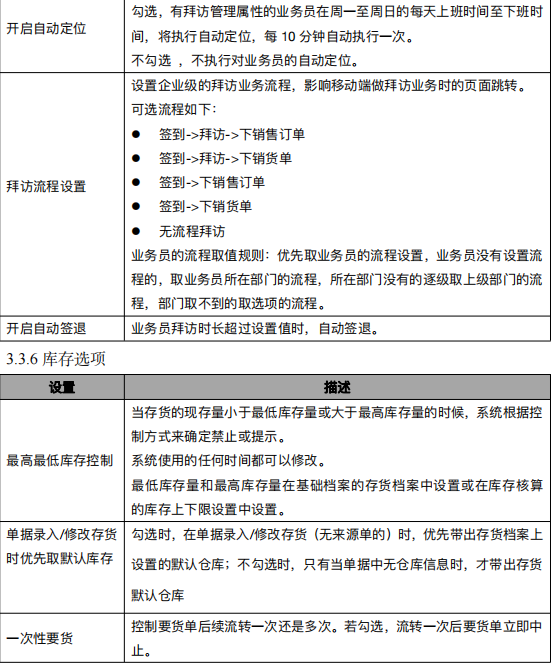 | 开启自动定位 | 勾选，有拜访管理属性的业务员在周一至周日的每天上班时间至下班时间，将执行自动定位，每 10 分钟自动执行一次。<br>不勾选 ，不执行对业务员的自动定位。 |
|---|---|
| 拜访流程设置 | 设置企业级的拜访业务流程，影响移动端做拜访业务时的页面跳转。<br>可选流程如下:<br>● 签到->拜访->下销售订单<br>● 签到->拜访->下销货单<br>● 签到->下销售订单<br>● 签到->下销货单<br>● 无流程拜访<br>业务员的流程取值规则：优先取业务员的流程设置，业务员没有设置流程的，取业务员所在部门的流程，所在部门没有的逐级取上级部门的流程，部门取不到的取选项的流程。 |
| 开启自动签退 | 业务员拜访时长超过设置值时，自动签退。 |

3.3.6 库存选项

| 设置 | 描述 |
|---|---|
| 最高最低库存控制 | 当存货的现存量小于最低库存量或大于最高库存量的时候，系统根据控制方式来确定禁止或提示。<br>系统使用的任何时间都可以修改。<br>最低库存量和最高库存量在基础档案的存货档案中设置或在库存核算的库存上下限设置中设置。 |
| 单据录入/修改存货时优先取默认库存 | 勾选时，在单据录入/修改存货（无来源单的）时，优先带出存货档案上设置的默认仓库；不勾选时，只有当单据中无仓库信息时，才带出存货默认仓库 |
| 一次性要货 | 控制要货单后续流转一次还是多次。若勾选，流转一次后要货单立即中止。 |